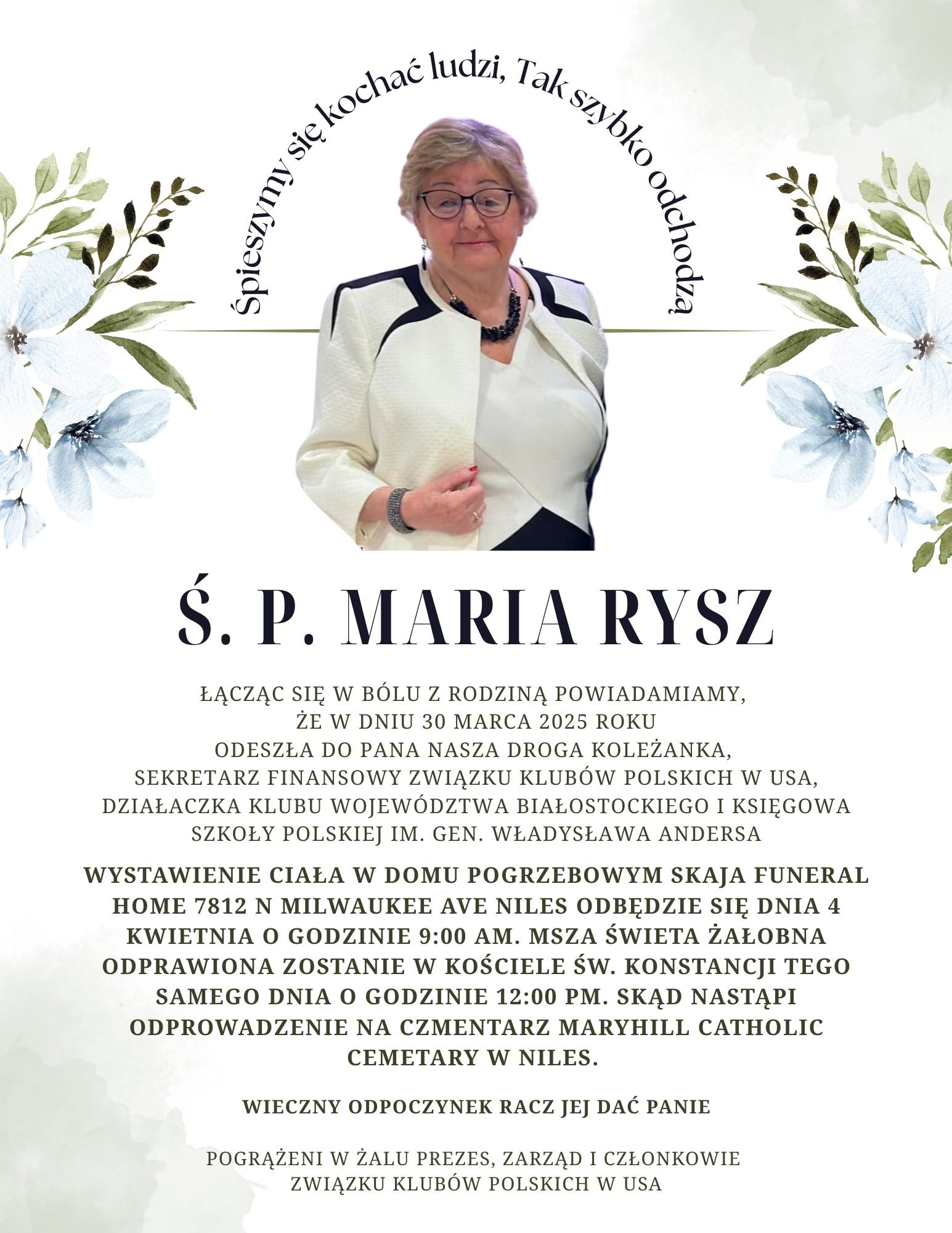 Śpieszymy się kochać ludzi, Tak szybko odchodzą

Ś. P. MARIA RYSZ

ŁĄCZĄC SIĘ W BÓLU Z RODZINĄ POWIADAMIAMY, ŻE W DNIU 30 MARCA 2025 ROKU ODESZŁA DO PANA NASZA DROGA KOLEŻANKA, SEKRETARZ FINANSOWY ZWIĄZKU KLUBÓW POLSKICH W USA, DZIAŁACZKA KLUBU WOJEWÓDZTWA BIAŁOSTOCKIEGO I KSIĘGOWA SZKOŁY POLSKIEJ IM. GEN. WŁADYSŁAWA ANDERSA

WYSTAWIENIE CIAŁA W DOMU POGRZEBOWYM SKAJA FUNERAL HOME 7812 N MILWAUKEE AVE NILES ODBĘDZIE SIĘ DNIA 4 KWIETNIA O GODZINIE 9:00 AM. MSZA ŚWIETA ŻAŁOBNA ODPRAWIONA ZOSTANIE W KOŚCIELE ŚW. KONSTANCJI TEGO SAMEGO DNIA O GODZINIE 12:00 PM. SKĄD NASTĄPI ODPROWADZENIE NA CZMENTARZ MARYHILL CATHOLIC CEMETARY W NILES.

WIECZNY ODPOCZYNEK RACZ JEJ DAĆ PANIE

POGRĄŻENI W ŻALU PREZES, ZARZĄD I CZŁONKOWIE ZWIĄZKU KLUBÓW POLSKICH W USA